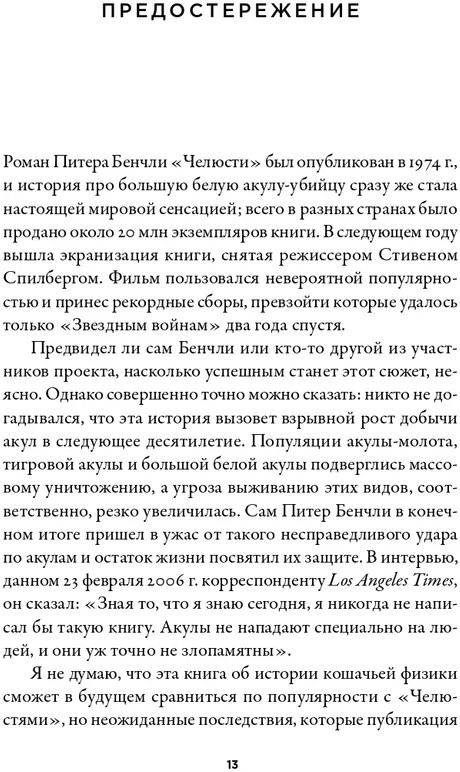 ПРЕДОСТЕРЕЖЕНИЕ

Роман Питера Бенчли «Челюсти» был опубликован в 1974 г., и история про большую белую акулу-убийцу сразу же стала настоящей мировой сенсацией; всего в разных странах было продано около 20 млн экземпляров книги. В следующем году вышла экранизация книги, снятая режиссером Стивеном Спилбергом. Фильм пользовался невероятной популярностью и принес рекордные сборы, превзойти которые удалось только «Звездным войнам» два года спустя.

Предвидел ли сам Бенчли или кто-то другой из участников проекта, насколько успешным станет этот сюжет, неясно. Однако совершенно точно можно сказать: никто не догадывался, что эта история вызовет взрывной рост добычи акул в следующее десятилетие. Популяции акулы-молота, тигровой акулы и большой белой акулы подверглись массовому уничтожению, а угроза выживанию этих видов, соответственно, резко увеличилась. Сам Питер Бенчли в конечном итоге пришел в ужас от такого несправедливого удара по акулам и остаток жизни посвятил их защите. В интервью, данном 23 февраля 2006 г. корреспонденту Los Angeles Times, он сказал: «Зная то, что я знаю сегодня, я никогда не написал бы такую книгу. Акулы не нападают специально на людей, и они уж точно не злопамятны».

Я не думаю, что эта книга об истории кошачьей физики сможет в будущем сравниться по популярности с «Челюстями», но неожиданные последствия, которые публикация

13